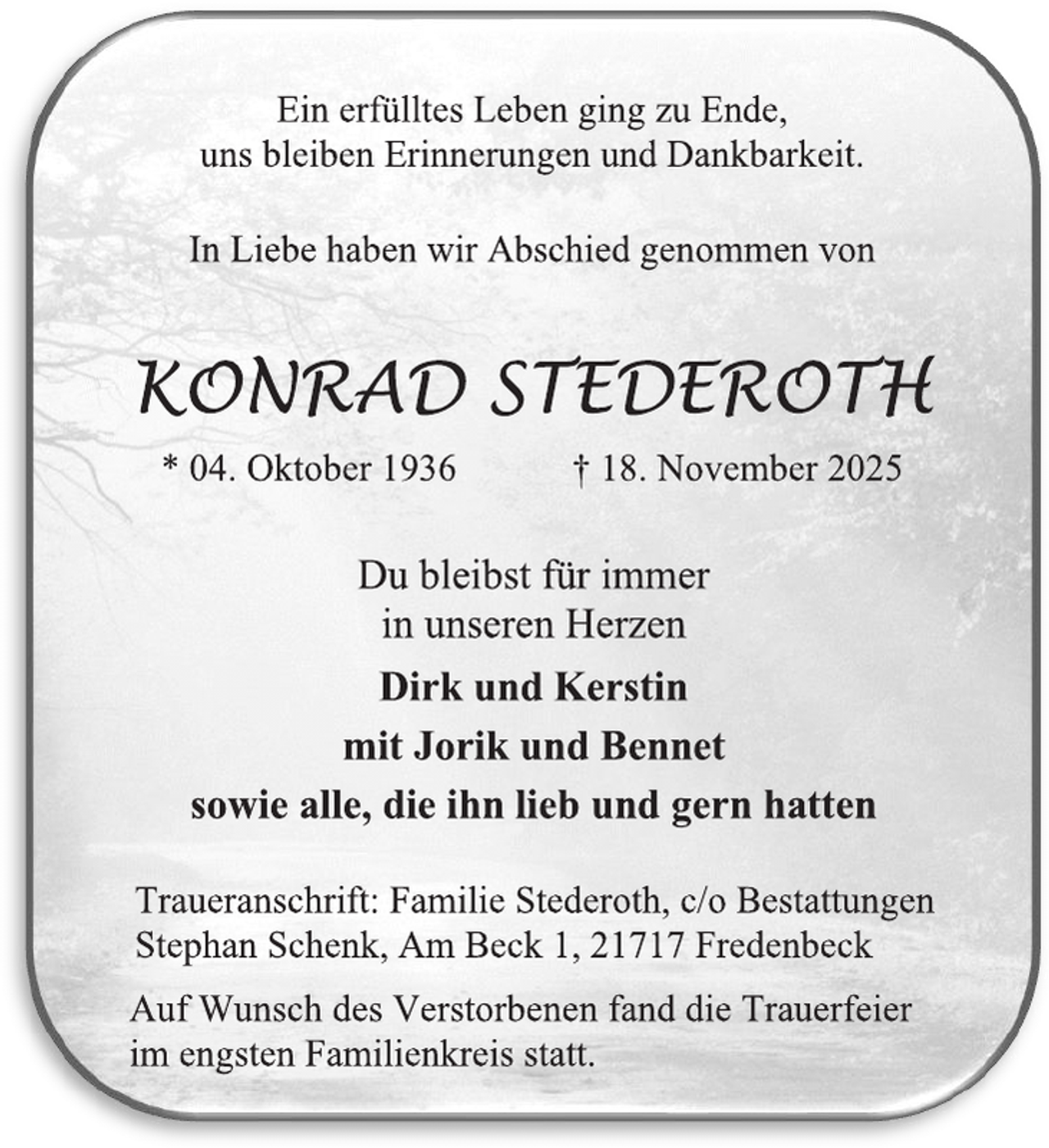 Ein erfülltes Leben ging zu Ende,
uns bleiben Erinnerungen und Dankbarkeit.

In Liebe haben wir Abschied genommen von

KONRAD STEDEROTH

* 04. Oktober 1936 † 18. November 2025

Du bleibst für immer
in unseren Herzen

Dirk und Kerstin
mit Jorik und Bennet
sowie alle, die ihn lieb und gern hatten

Traueranschrift: Familie Stederoth, c/o Bestattungen Stephan Schenk, Am Beck 1, 21717 Fredenbeck

Auf Wunsch des Verstorbenen fand die Trauerfeier im engsten Familienkreis statt.